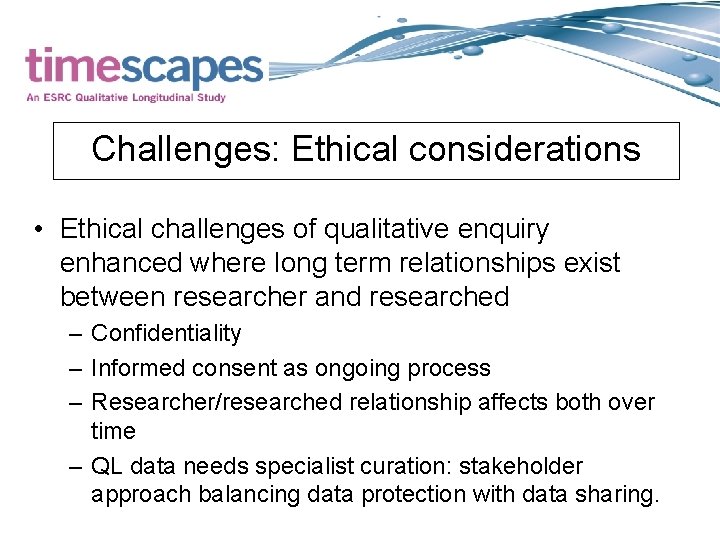 timescapes
An ESRC Qualitative Longitudinal Study

Challenges: Ethical considerations

• Ethical challenges of qualitative enquiry enhanced where long term relationships exist between researcher and researched
– Confidentiality
– Informed consent as ongoing process
– Researcher/researched relationship affects both over time
– QL data needs specialist curation: stakeholder approach balancing data protection with data sharing.